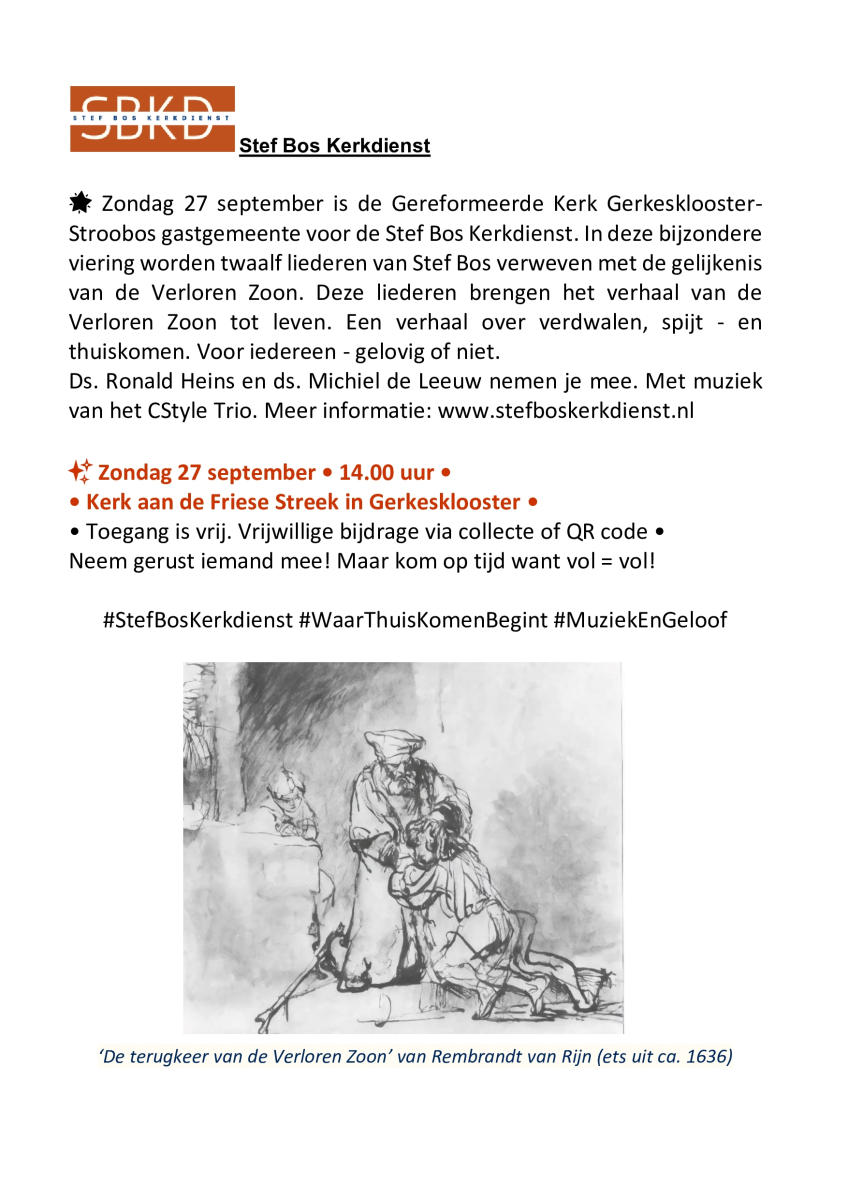 SBKD
STEF BOS KERKDIENST
Stef Bos Kerkdienst

Zondag 27 september is de Gereformeerde Kerk Gerkesklooster-Stroobos gastgemeente voor de Stef Bos Kerkdienst. In deze bijzondere viering worden twaalf liederen van Stef Bos verweven met de gelijkenis van de Verloren Zoon. Deze liederen brengen het verhaal van de Verloren Zoon tot leven. Een verhaal over verdwalen, spijt - en thuiskomen. Voor iedereen - gelovig of niet.
Ds. Ronald Heins en ds. Michiel de Leeuw nemen je mee. Met muziek van het CStyle Trio. Meer informatie: www.stefboskerkdienst.nl

Zondag 27 september • 14.00 uur •
• Kerk aan de Friese Streek in Gerkesklooster •
• Toegang is vrij. Vrijwillige bijdrage via collecte of QR code •
Neem gerust iemand mee! Maar kom op tijd want vol = vol!

#StefBosKerkdienst #WaarThuisKomenBegint #MuziekEnGeloof

'De terugkeer van de Verloren Zoon' van Rembrandt van Rijn (ets uit ca. 1636)